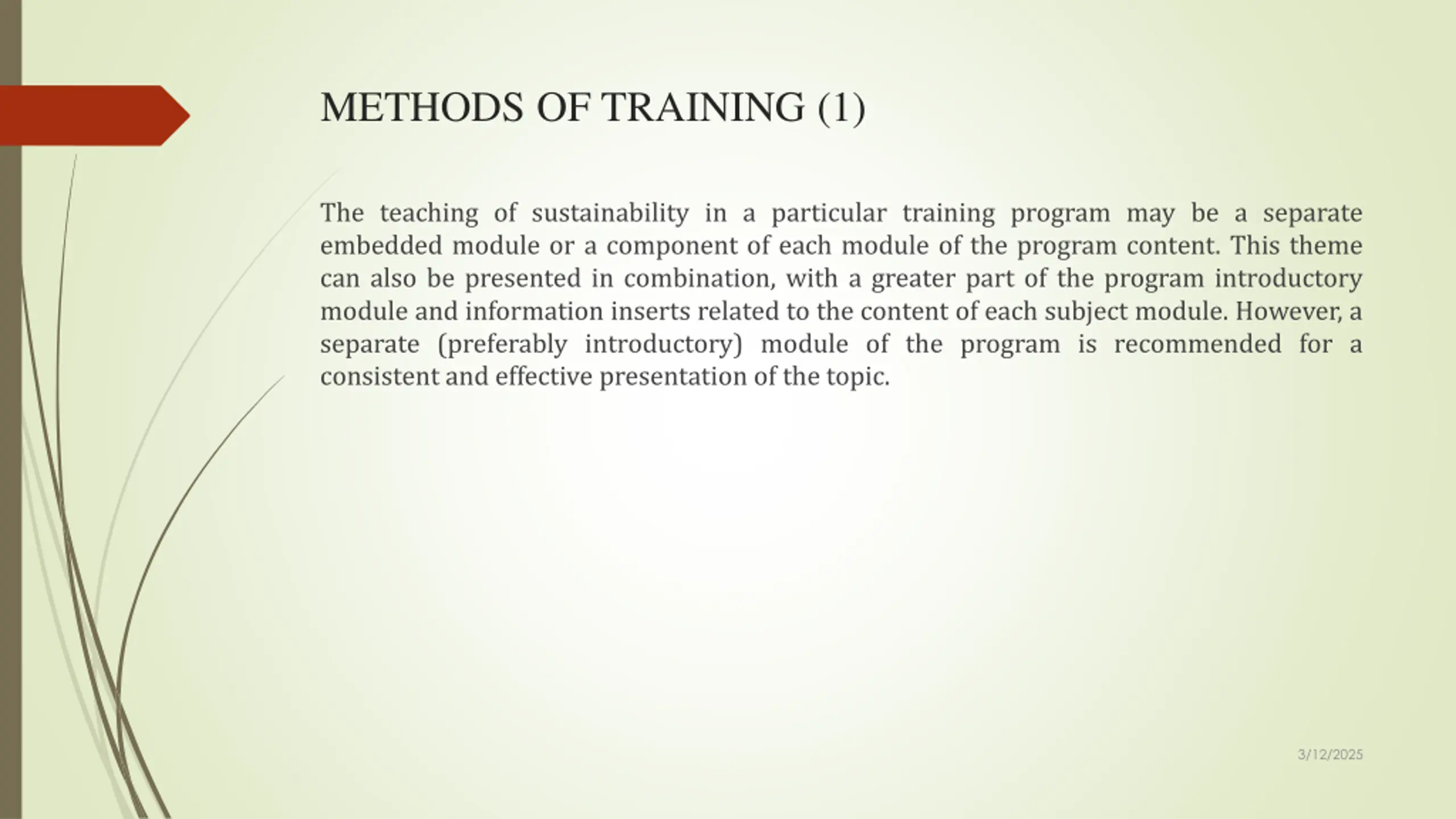 METHODS OF TRAINING (1)

The teaching of sustainability in a particular training program may be a separate embedded module or a component of each module of the program content. This theme can also be presented in combination, with a greater part of the program introductory module and information inserts related to the content of each subject module. However, a separate (preferably introductory) module of the program is recommended for a consistent and effective presentation of the topic.

3/12/2025